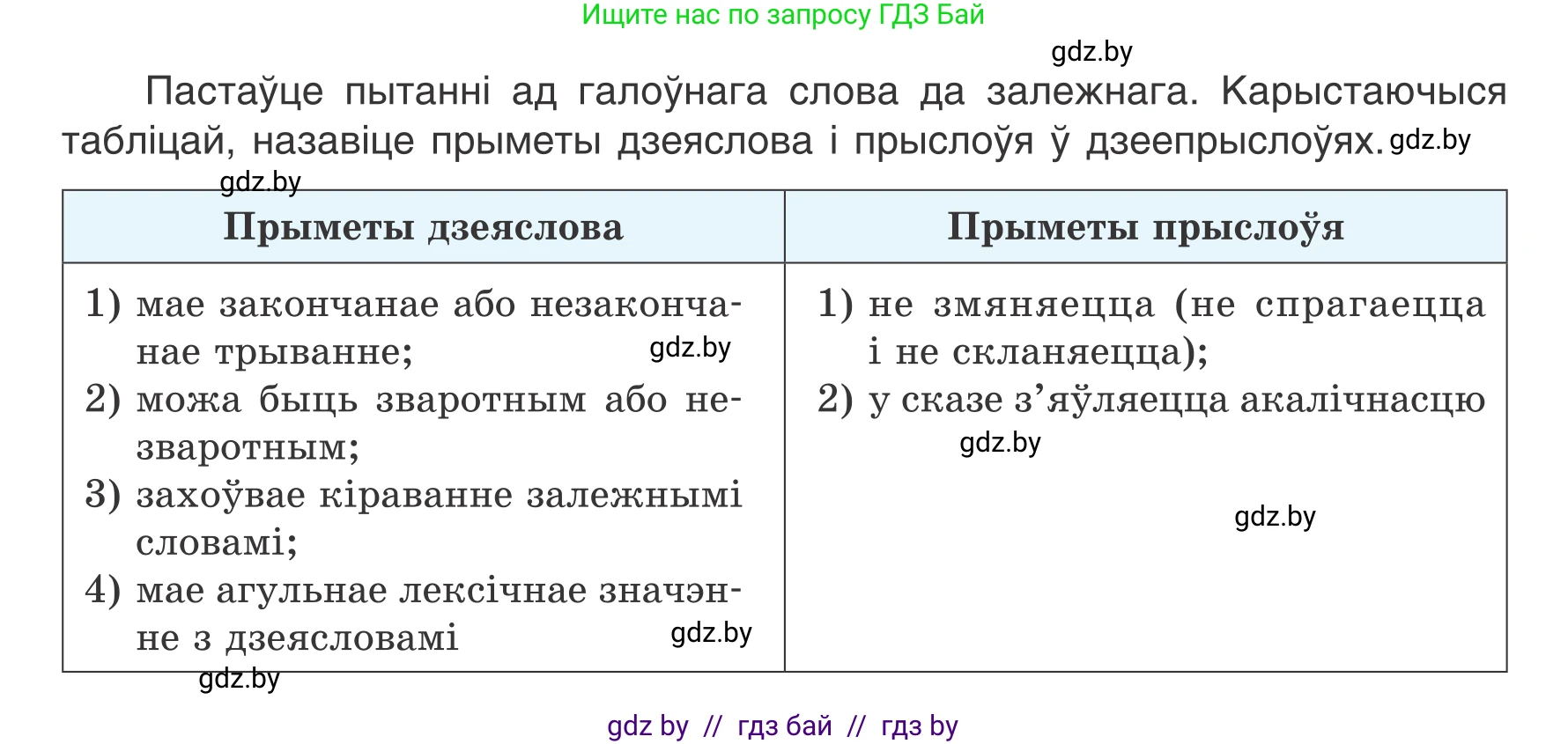 Ищите нас по запросу ГДЗ Бай

gdz.by

Пастаўце пытанні ад галоўнага слова да залежнага. Карыстаючыся табліцай, назавіце прыметы дзеяслова і прыслоўя ў дзеепрыслоўях. gdz.by

gdz.by

| Прыметы дзеяслова | Прыметы прыслоўя |
|---|---|
| 1) мае закончанае або незакончанае трыванне; gdz.by 2) можа быць зваротным або незваротным; 3) захоўвае кіраванне залежнымі словамі; 4) мае агульнае лексічнае значэнне з дзеясловамі gdz.by | 1) не змяняецца (не спрагаецца і не скланяецца); 2) у сказе з'яўляецца акалічнасцю gdz.by gdz.by |

gdz.by

gdz by // гдз бай // гдз by